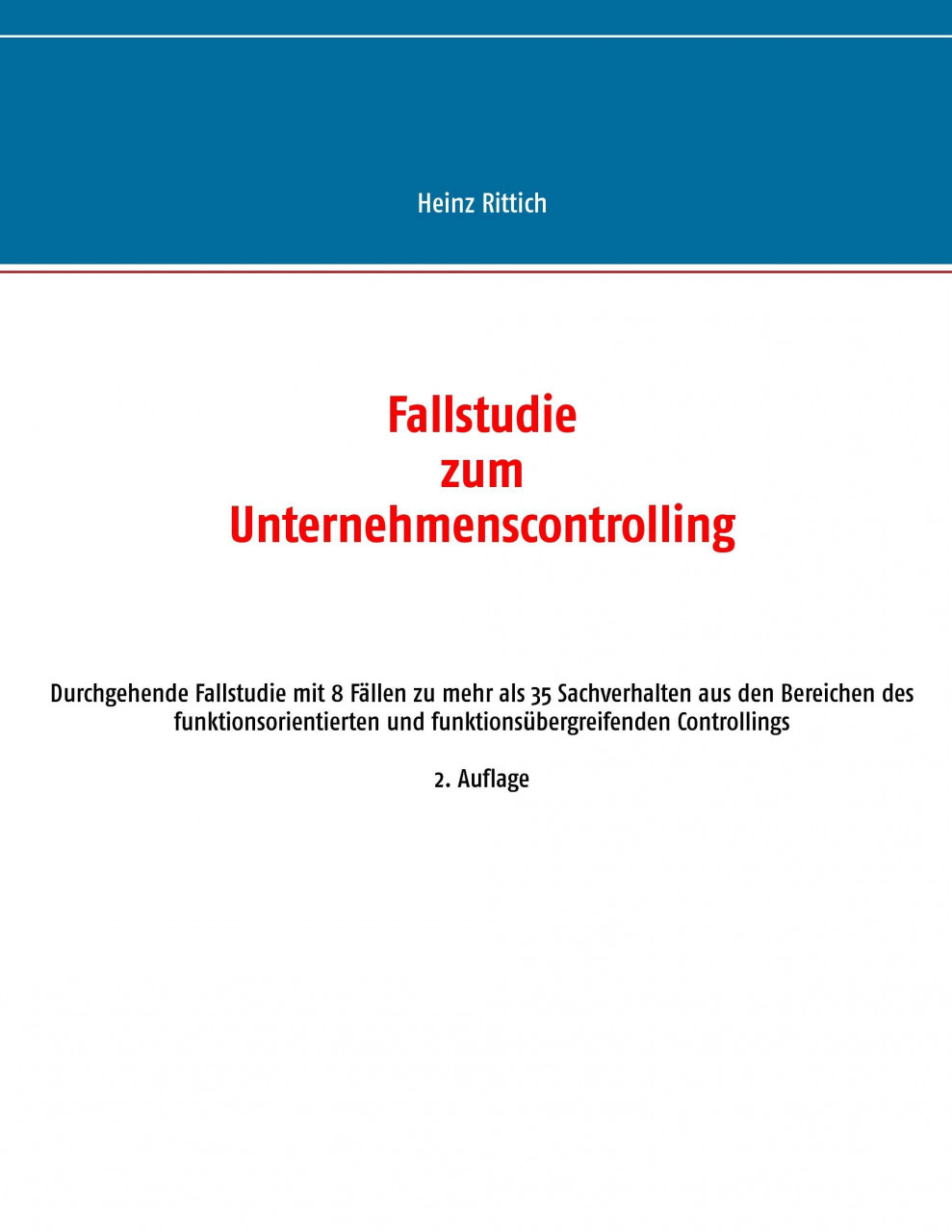 Heinz Rittich

Fallstudie
zum
Unternehmenscontrolling

Durchgehende Fallstudie mit 8 Fällen zu mehr als 35 Sachverhalten aus den Bereichen des funktionsorientierten und funktionsübergreifenden Controllings

2. Auflage